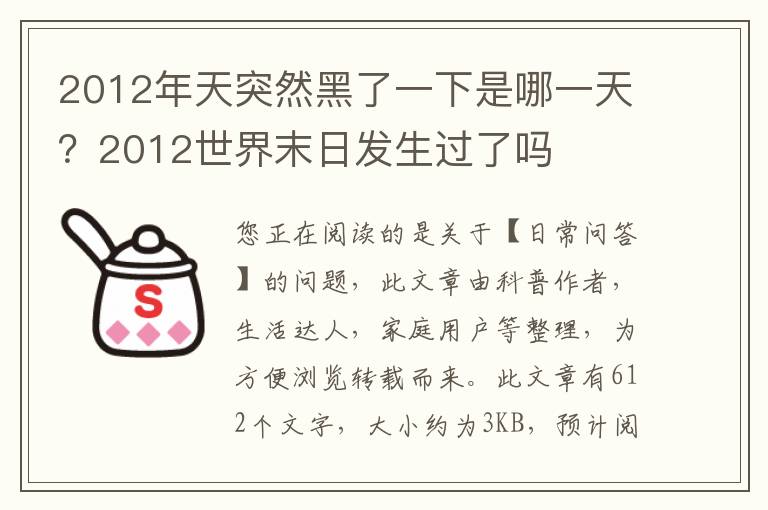 2012年天突然黑了一下是哪一天？2012世界末日发生过了吗

S

您正在阅读的是关于【日常问答】的问题，此文章由科普作者，生活达人，家庭用户等整理，为方便浏览转载而来。此文章有612个文字，大小约为3KB，预计阅